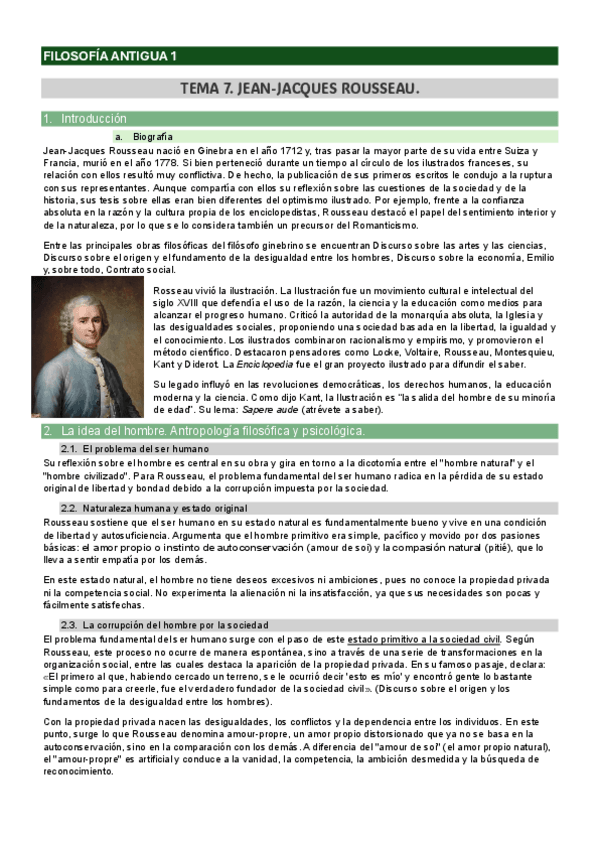 FILOSOFÍA ANTIGUA 1

TEMA 7. JEAN-JACQUES ROUSSEAU.

1. Introducción

a. Biografía

Jean-Jacques Rousseau nació en Ginebra en el año 1712 y, tras pasar la mayor parte de su vida entre Suiza y Francia, murió en el año 1778. Si bien perteneció durante un tiempo al círculo de los ilustrados franceses, su relación con ellos resultó muy conflictiva. De hecho, la publicación de sus primeros escritos le condujo a la ruptura con sus representantes. Aunque compartía con ellos su reflexión sobre las cuestiones de la sociedad y de la historia, sus tesis sobre ellas eran bien diferentes del optimismo ilustrado. Por ejemplo, frente a la confianza absoluta en la razón y la cultura propia de los enciclopedistas, Rousseau destacó el papel del sentimiento interior y de la naturaleza, por lo que se lo considera también un precursor del Romanticismo.

Entre las principales obras filosóficas del filósofo ginebrino se encuentran Discurso sobre las artes y las ciencias, Discurso sobre el origen y el fundamento de la desigualdad entre los hombres, Discurso sobre la economía, Emilio y, sobre todo, Contrato social.

Rosseau vivió la ilustración. La Ilustración fue un movimiento cultural e intelectual del siglo XVIII que defendía el uso de la razón, la ciencia y la educación como medios para alcanzar el progreso humano. Criticó la autoridad de la monarquía absoluta, la Iglesia y las desigualdades sociales, proponiendo una sociedad basada en la libertad, la igualdad y el conocimiento. Los ilustrados combinaron racionalismo y empirismo, y promovieron el método científico. Destacaron pensadores como Locke, Voltaire, Rousseau, Montesquieu, Kant y Diderot. La Enciclopedia fue el gran proyecto ilustrado para difundir el saber.

Su legado influyó en las revoluciones democráticas, los derechos humanos, la educación moderna y la ciencia. Como dijo Kant, la Ilustración es "la salida del hombre de su minoría de edad". Su lema: Sapere aude (atrévete a saber).

2. La idea del hombre. Antropología filosófica y psicológica.

2.1. El problema del ser humano

Su reflexión sobre el hombre es central en su obra y gira en torno a la dicotomía entre el "hombre natural" y el "hombre civilizado". Para Rousseau, el problema fundamental del ser humano radica en la pérdida de su estado original de libertad y bondad debido a la corrupción impuesta por la sociedad.

2.2. Naturaleza humana y estado original

Rousseau sostiene que el ser humano en su estado natural es fundamentalmente bueno y vive en una condición de libertad y autosuficiencia. Argumenta que el hombre primitivo era simple, pacífico y movido por dos pasiones básicas: el amor propio o instinto de autoconservación (amour de soi) y la compasión natural (pitié), que lo lleva a sentir empatía por los demás.

En este estado natural, el hombre no tiene deseos excesivos ni ambiciones, pues no conoce la propiedad privada ni la competencia social. No experimenta la alienación ni la insatisfacción, ya que sus necesidades son pocas y fácilmente satisfechas.

2.3. La corrupción del hombre por la sociedad

El problema fundamental del ser humano surge con el paso de este estado primitivo a la sociedad civil. Según Rousseau, este proceso no ocurre de manera espontánea, sino a través de una serie de transformaciones en la organización social, entre las cuales destaca la aparición de la propiedad privada. En su famoso pasaje, declara: «El primero al que, habiendo cercado un terreno, se le ocurrió decir 'esto es mío' y encontró gente lo bastante simple como para creerle, fue el verdadero fundador de la sociedad civil». (Discurso sobre el origen y los fundamentos de la desigualdad entre los hombres).

Con la propiedad privada nacen las desigualdades, los conflictos y la dependencia entre los individuos. En este punto, surge lo que Rousseau denomina amour-propre, un amor propio distorsionado que ya no se basa en la autoconservación, sino en la comparación con los demás. A diferencia del "amour de soi" (el amor propio natural), el "amour-propre" es artificial y conduce a la vanidad, la competencia, la ambición desmedida y la búsqueda de reconocimiento.